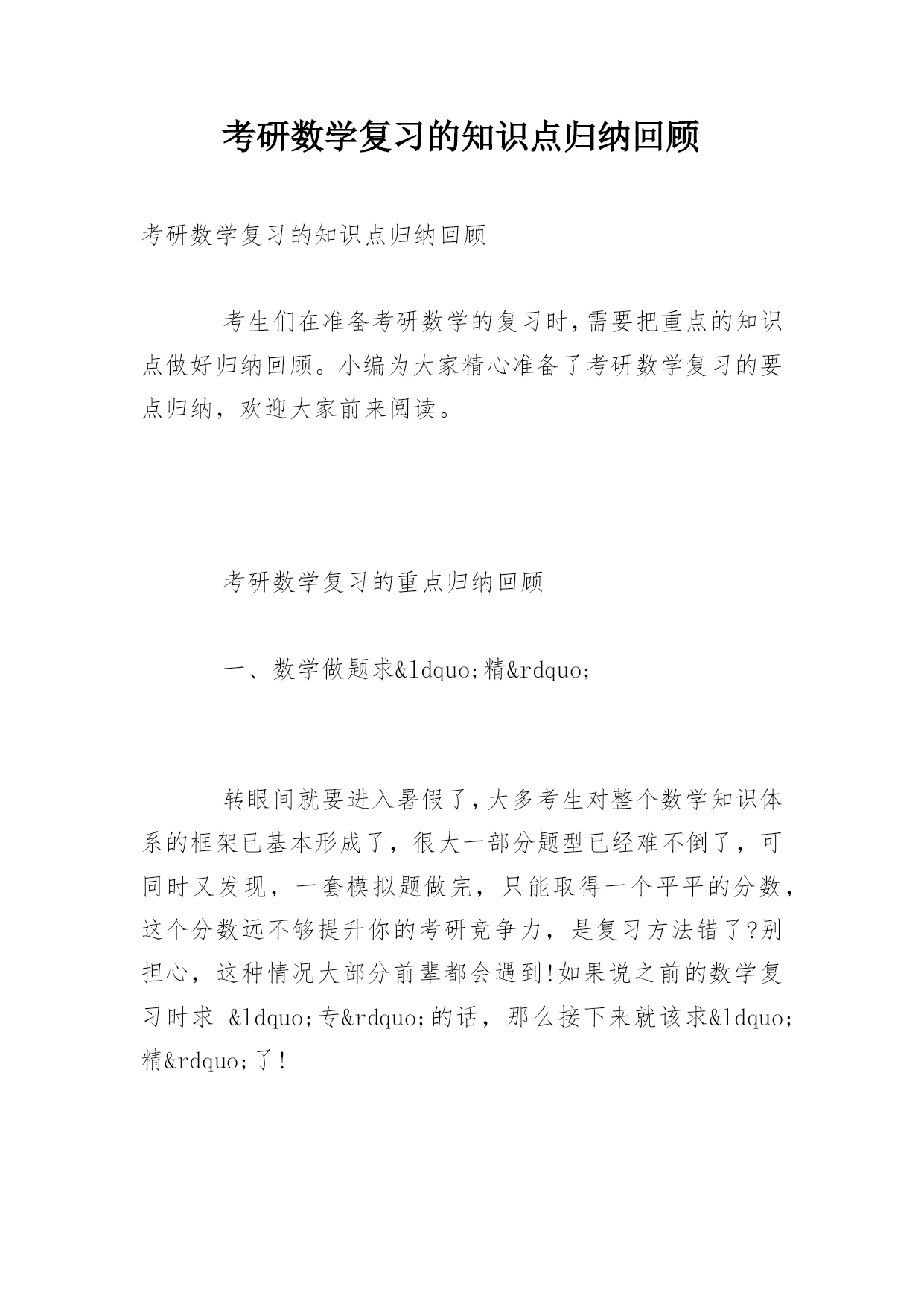 考研数学复习的知识点归纳回顾

考研数学复习的知识点归纳回顾

考生们在准备考研数学的复习时,需要把重点的知识点做好归纳回顾。小编为大家精心准备了考研数学复习的要点归纳，欢迎大家前来阅读。

考研数学复习的重点归纳回顾

一、数学做题求&ldquo;精&rdquo;

转眼间就要进入暑假了,大多考生对整个数学知识体系的框架已基本形成了，很大一部分题型已经难不倒了，可同时又发现，一套模拟题做完，只能取得一个平平的分数，这个分数远不够提升你的考研竞争力，是复习方法错了?别担心，这种情况大部分前辈都会遇到!如果说之前的数学复习时求 &ldquo;专&rdquo;的话，那么接下来就该求&ldquo;精&rdquo;了!